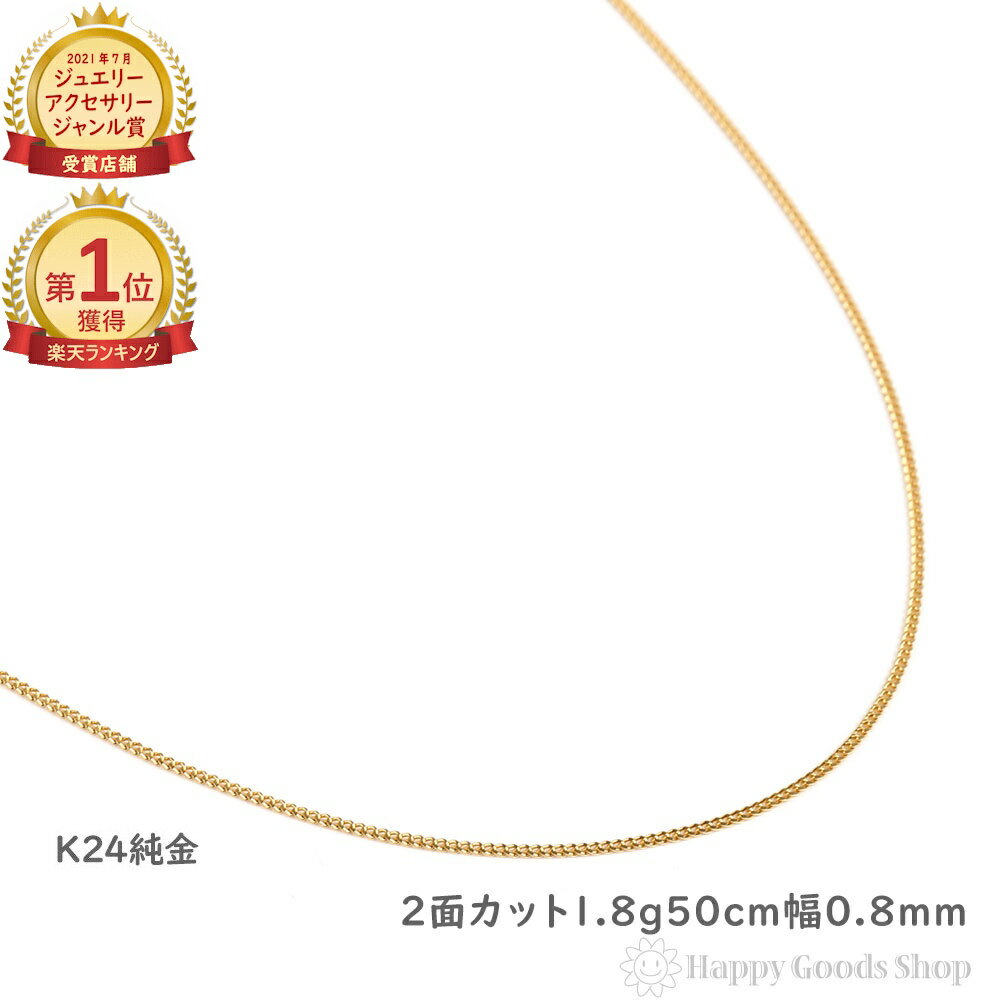 2021年7月
ジュエリー
アクセサリー
ジャンル賞
受賞店舗

第1位
獲得
楽天ランキング

K24純金

2面カット1.8g50cm幅0.8mm

Happy Goods Shop